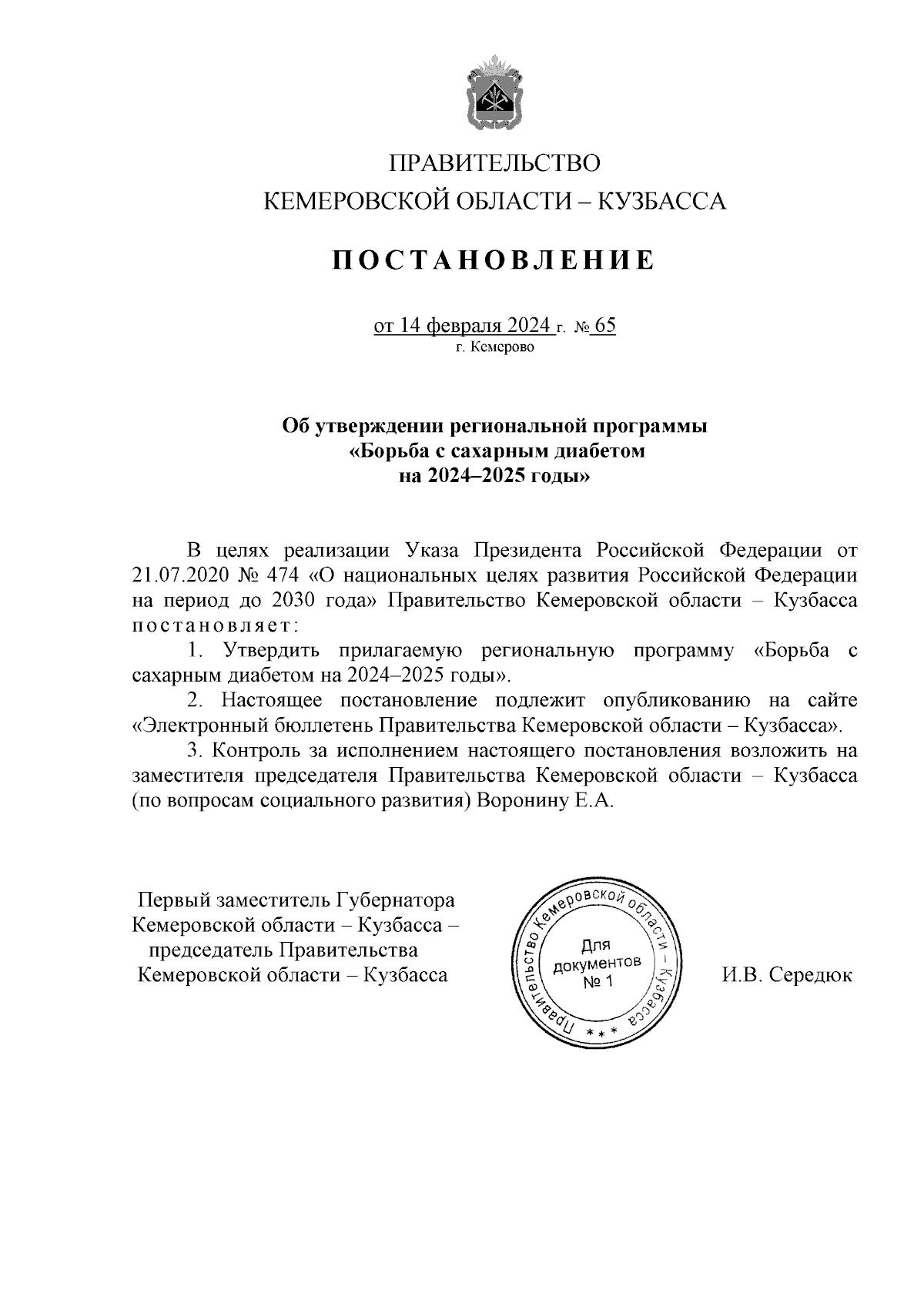 ПРАВИТЕЛЬСТВО
КЕМЕРОВСКОЙ ОБЛАСТИ – КУЗБАССА

ПОСТАНОВЛЕНИЕ

от 14 февраля 2024 г. № 65
г. Кемерово

Об утверждении региональной программы «Борьба с сахарным диабетом на 2024–2025 годы»

В целях реализации Указа Президента Российской Федерации от 21.07.2020 № 474 «О национальных целях развития Российской Федерации на период до 2030 года» Правительство Кемеровской области – Кузбасса постановляет:

1. Утвердить прилагаемую региональную программу «Борьба с сахарным диабетом на 2024–2025 годы».

2. Настоящее постановление подлежит опубликованию на сайте «Электронный бюллетень Правительства Кемеровской области – Кузбасса».

3. Контроль за исполнением настоящего постановления возложить на заместителя председателя Правительства Кемеровской области – Кузбасса (по вопросам социального развития) Воронину Е.А.

Первый заместитель Губернатора Кемеровской области – Кузбасса – председатель Правительства Кемеровской области – Кузбасса

Правительство Кемеровской области – Кузбасса
Для документов № 1
***

И.В. Середюк